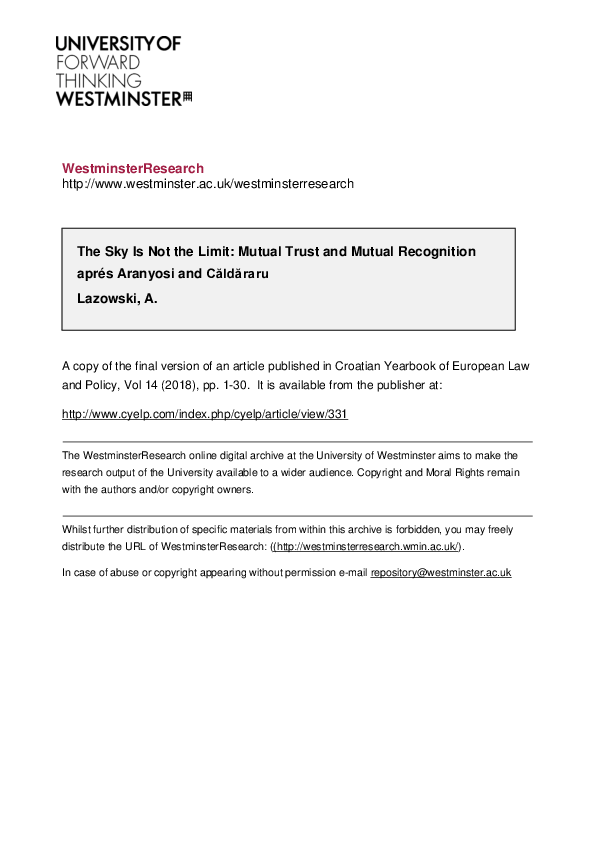 UNIVERSITY OF
FORWARD
THINKING
WESTMINSTER

WestminsterResearch
http://www.westminster.ac.uk/westminsterresearch

The Sky Is Not the Limit: Mutual Trust and Mutual Recognition aprés Aranyosi and Căldăraru
Lazowski, A.

A copy of the final version of an article published in Croatian Yearbook of European Law and Policy, Vol 14 (2018), pp. 1-30. It is available from the publisher at:

http://www.cyelp.com/index.php/cyelp/article/view/331

The WestminsterResearch online digital archive at the University of Westminster aims to make the research output of the University available to a wider audience. Copyright and Moral Rights remain with the authors and/or copyright owners.

Whilst further distribution of specific materials from within this archive is forbidden, you may freely distribute the URL of WestminsterResearch: ((http://westminsterresearch.wmin.ac.uk/).

In case of abuse or copyright appearing without permission e-mail repository@westminster.ac.uk